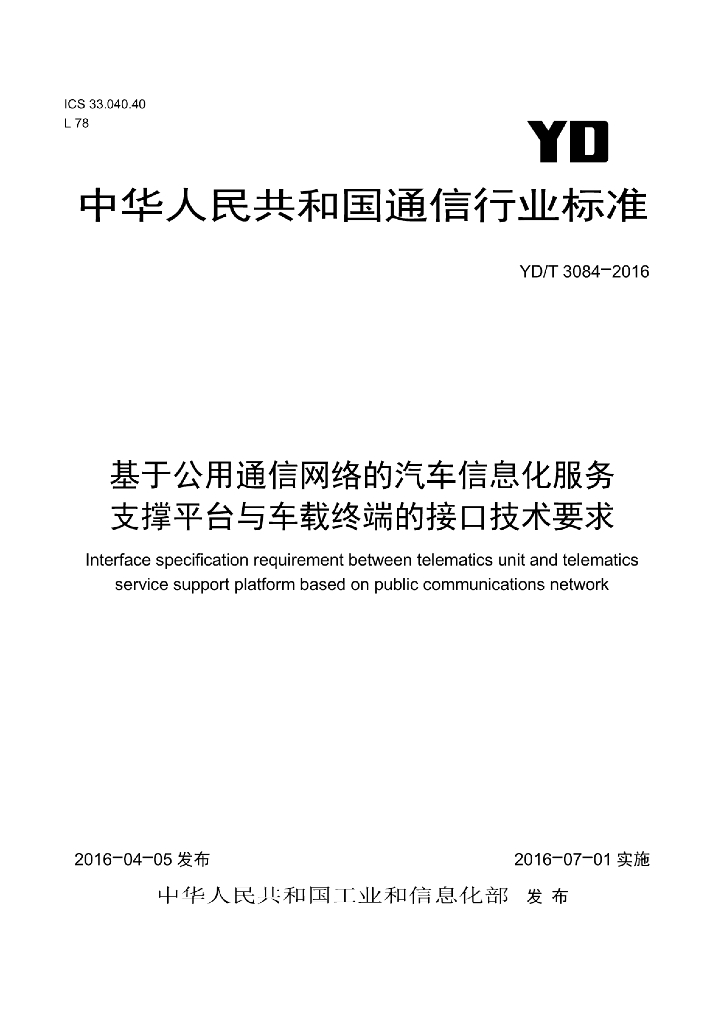 ICS 33.040.40
L 78

YD

中华人民共和国通信行业标准

YD/T 3084-2016

基于公用通信网络的汽车信息化服务支撑平台与车载终端的接口技术要求

Interface specification requirement between telematics unit and telematics service support platform based on public communications network

2016-04-05 发布

2016-07-01 实施

中华人民共和国工业和信息化部 发布